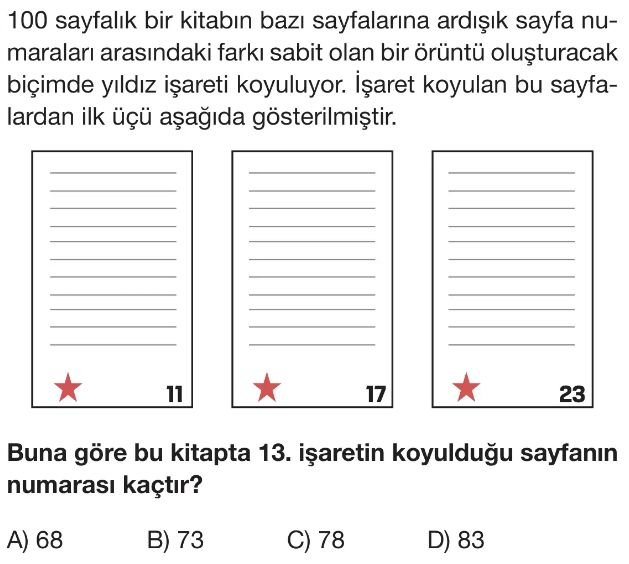 100 sayfalık bir kitabın bazı sayfalarına ardışık sayfa numaraları arasındaki farkı sabit olan bir örüntü oluşturacak biçimde yıldız işareti koyuluyor. İşaret koyulan bu sayfalardan ilk üçü aşağıda gösterilmiştir.

11

17

23

Buna göre bu kitapta 13. işaretin koyulduğu sayfanın numarası kaçtır?

A) 68 B) 73 C) 78 D) 83